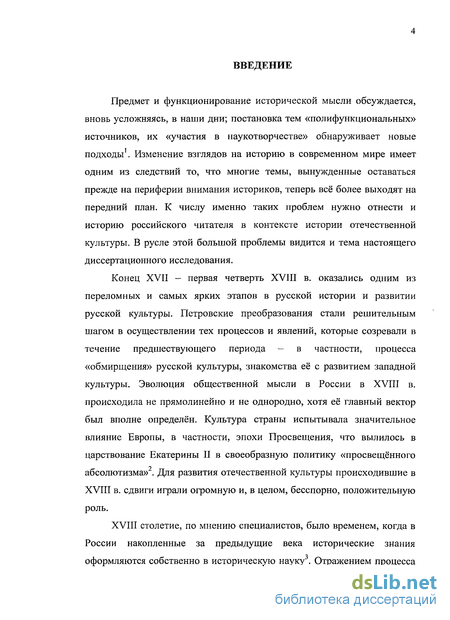 4

ВВЕДЕНИЕ

Предмет и функционирование исторической мысли обсуждается, вновь усложняясь, в наши дни; постановка тем «полифункциональных» источников, их «участия в наукотворчестве» обнаруживает новые подходы$^1$. Изменение взглядов на историю в современном мире имеет одним из следствий то, что многие темы, вынужденные оставаться прежде на периферии внимания историков, теперь всё более выходят на передний план. К числу именно таких проблем нужно отнести и историю российского читателя в контексте истории отечественной культуры. В русле этой большой проблемы видится и тема настоящего диссертационного исследования.

Конец XVII – первая четверть XVIII в. оказались одним из переломных и самых ярких этапов в русской истории и развитии русской культуры. Петровские преобразования стали решительным шагом в осуществлении тех процессов и явлений, которые созревали в течение предшествующего периода – в частности, процесса «обмирщения» русской культуры, знакомства её с развитием западной культуры. Эволюция общественной мысли в России в XVIII в. происходила не прямолинейно и не однородно, хотя её главный вектор был вполне определён. Культура страны испытывала значительное влияние Европы, в частности, эпохи Просвещения, что вылилось в царствование Екатерины II в своеобразную политику «просвещённого абсолютизма»$^2$. Для развития отечественной культуры происходившие в XVIII в. сдвиги играли огромную и, в целом, бесспорно, положительную роль.

XVIII столетие, по мнению специалистов, было временем, когда в России накопленные за предыдущие века исторические знания оформляются собственно в историческую науку$^3$. Отражением процесса

dsLib.net
библиотека диссертаций